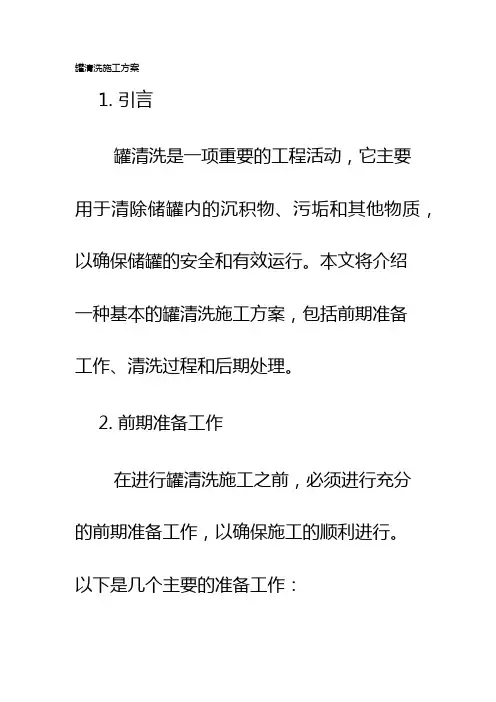 罐清洗施工方案

1. 引言

罐清洗是一项重要的工程活动，它主要用于清除储罐内的沉积物、污垢和其他物质，以确保储罐的安全和有效运行。本文将介绍一种基本的罐清洗施工方案，包括前期准备工作、清洗过程和后期处理。

2. 前期准备工作

在进行罐清洗施工之前，必须进行充分的前期准备工作，以确保施工的顺利进行。以下是几个主要的准备工作：